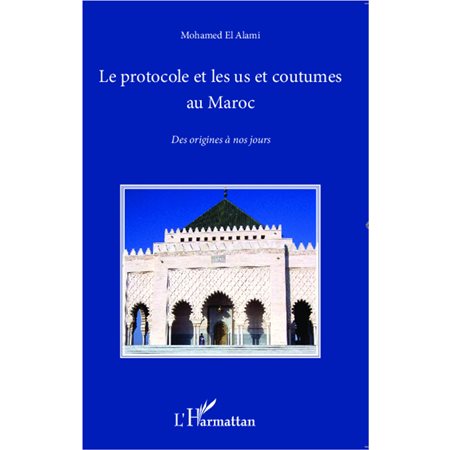 Mohamed El Alami

Le protocole et les us et coutumes au Maroc

Des origines à nos jours

L'Harmattan